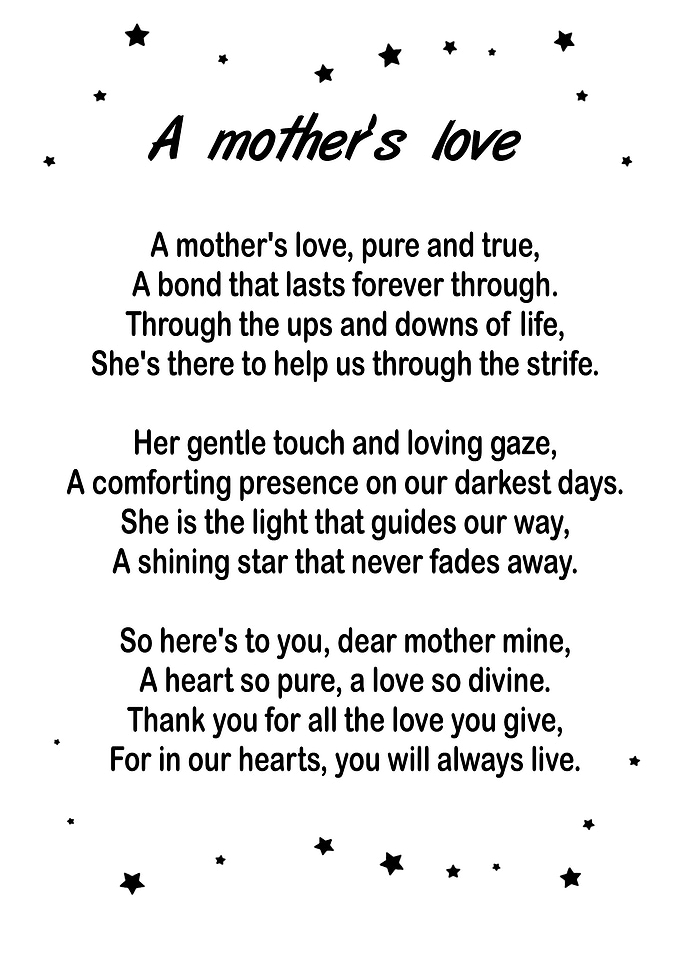 A mother's love

A mother's love, pure and true,
A bond that lasts forever through.
Through the ups and downs of life,
She's there to help us through the strife.

Her gentle touch and loving gaze,
A comforting presence on our darkest days.
She is the light that guides our way,
A shining star that never fades away.

So here's to you, dear mother mine,
A heart so pure, a love so divine.
Thank you for all the love you give,
For in our hearts, you will always live.